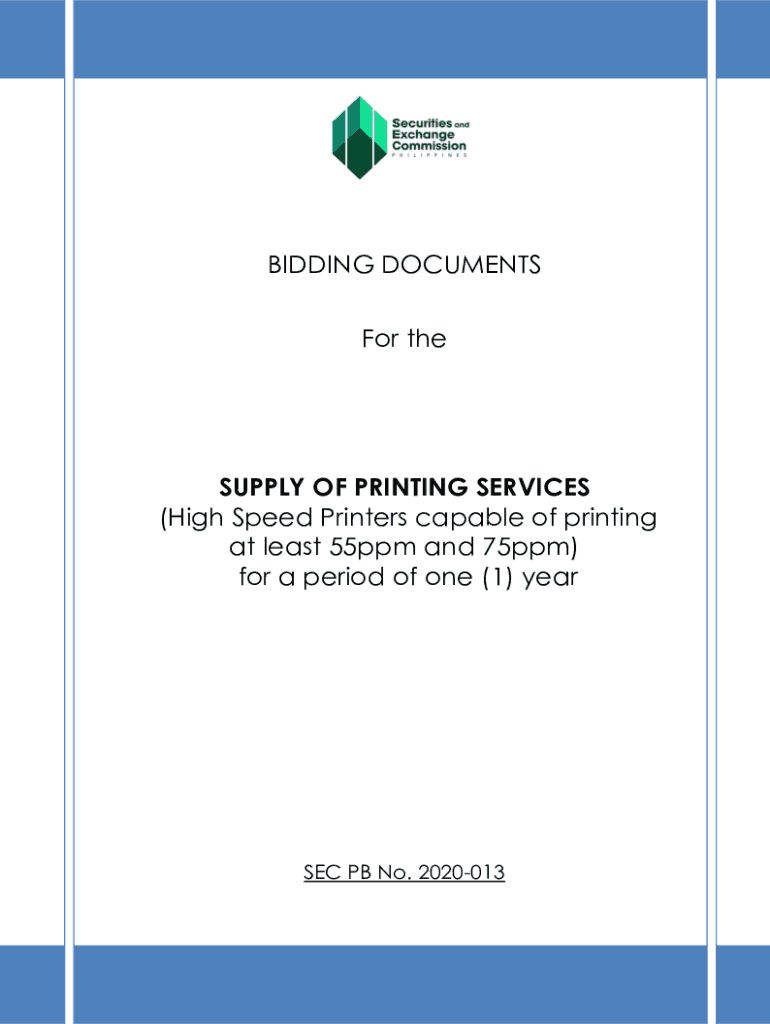 Securities and
Exchange
Commission
PHILIPPINES

BIDDING DOCUMENTS

For the

SUPPLY OF PRINTING SERVICES
(High Speed Printers capable of printing
at least 55ppm and 75ppm)
for a period of one (1) year

SEC PB No. 2020-013